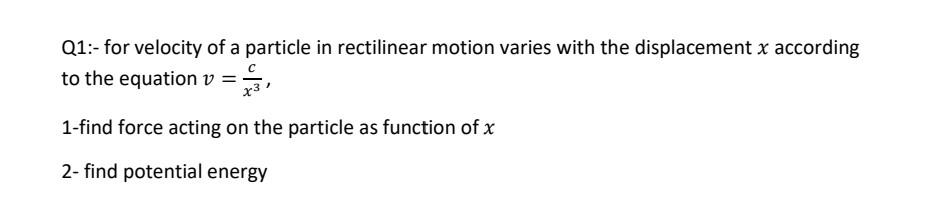 Q1:- for velocity of a particle in rectilinear motion varies with the displacement $x$ according to the equation $v = \frac{c}{x^3}$,

1-find force acting on the particle as function of $x$

2- find potential energy